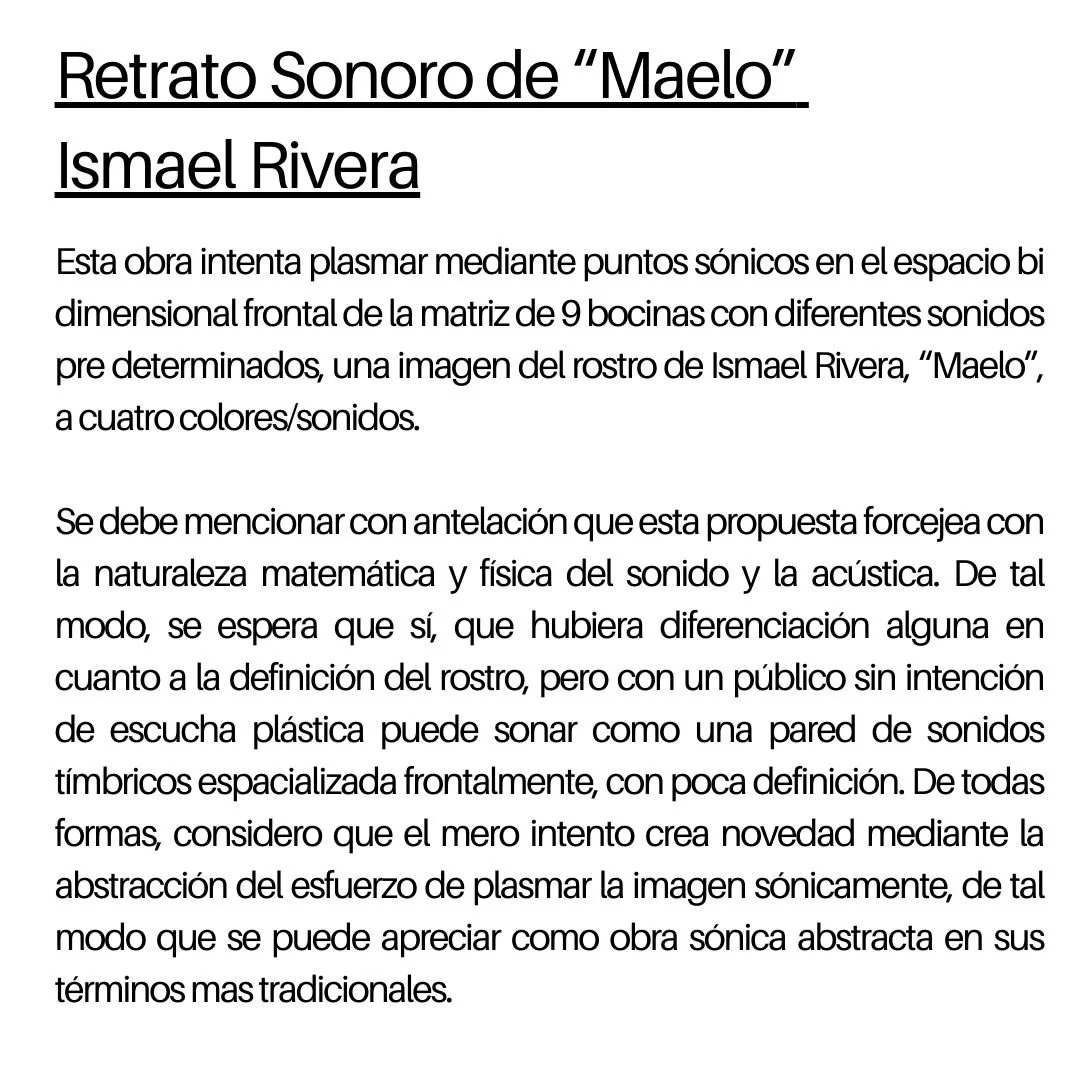 Retrato Sonoro de “Maelo”
Ismael Rivera

Esta obra intenta plasmar mediante puntos sónicos en el espacio bi dimensional frontal de la matriz de 9 bocinas con diferentes sonidos pre determinados, una imagen del rostro de Ismael Rivera, “Maelo”, a cuatro colores/sonidos.

Se debe mencionar con antelación que esta propuesta forcejea con la naturaleza matemática y física del sonido y la acústica. De tal modo, se espera que sí, que hubiera diferenciación alguna en cuanto a la definición del rostro, pero con un público sin intención de escucha plástica puede sonar como una pared de sonidos tímbricos espacializada frontalmente, con poca definición. De todas formas, considero que el mero intento crea novedad mediante la abstracción del esfuerzo de plasmar la imagen sónicamente, de tal modo que se puede apreciar como obra sónica abstracta en sus términos mas tradicionales.